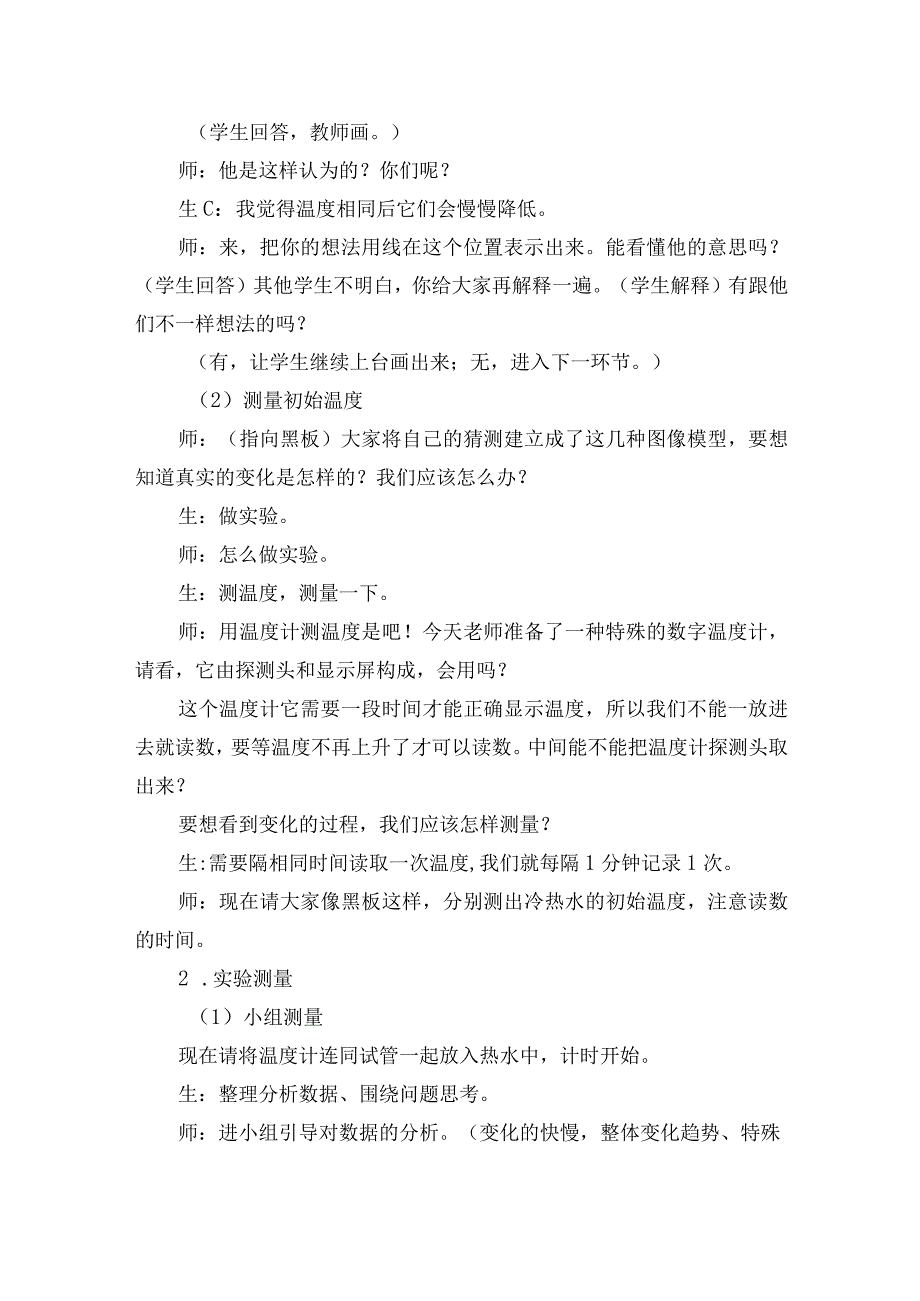 （学生回答，教师画。）

师：他是这样认为的？你们呢？

生C：我觉得温度相同后它们会慢慢降低。

师：来，把你的想法用线在这个位置表示出来。能看懂他的意思吗？（学生回答）其他学生不明白，你给大家再解释一遍。（学生解释）有跟他们不一样想法的吗？

（有，让学生继续上台画出来；无，进入下一环节。）

（2）测量初始温度

师：（指向黑板）大家将自己的猜测建立成了这几种图像模型，要想知道真实的变化是怎样的？我们应该怎么办？

生：做实验。

师：怎么做实验。

生：测温度，测量一下。

师：用温度计测温度是吧！今天老师准备了一种特殊的数字温度计，请看，它由探测头和显示屏构成，会用吗？

这个温度计它需要一段时间才能正确显示温度，所以我们不能一放进去就读数，要等温度不再上升了才可以读数。中间能不能把温度计探测头取出来？

要想看到变化的过程，我们应该怎样测量？

生：需要隔相同时间读取一次温度，我们就每隔1分钟记录1次。

师：现在请大家像黑板这样，分别测出冷热水的初始温度，注意读数的时间。

2．实验测量

（1）小组测量

现在请将温度计连同试管一起放入热水中，计时开始。

生：整理分析数据、围绕问题思考。

师：进小组引导对数据的分析。（变化的快慢，整体变化趋势、特殊